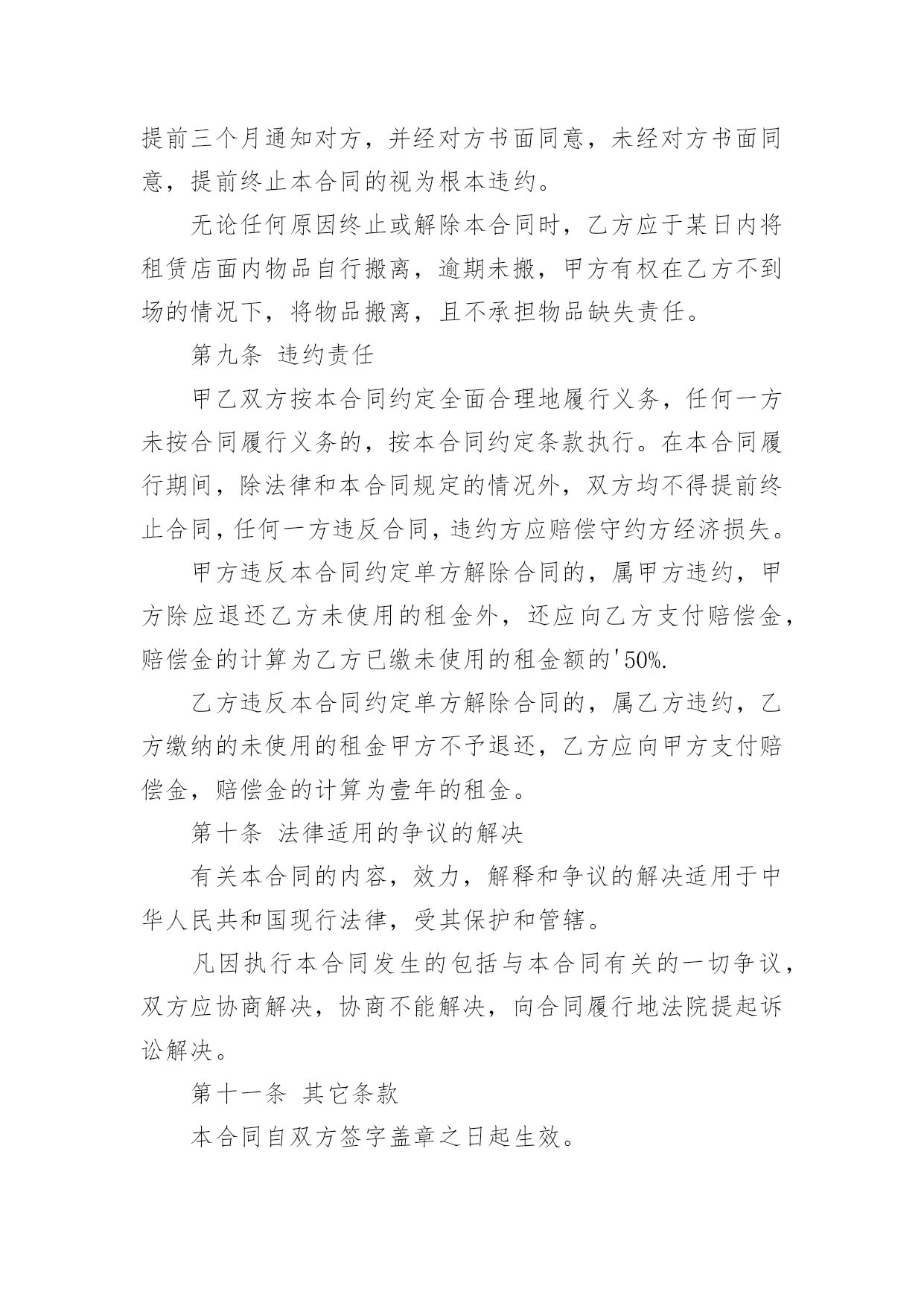 提前三个月通知对方，并经对方书面同意，未经对方书面同意，提前终止本合同的视为根本违约。

无论任何原因终止或解除本合同时，乙方应于某日内将租赁店面内物品自行搬离，逾期未搬，甲方有权在乙方不到场的情况下，将物品搬离，且不承担物品缺失责任。

第九条 违约责任

甲乙双方按本合同约定全面合理地履行义务，任何一方未按合同履行义务的，按本合同约定条款执行。在本合同履行期间，除法律和本合同规定的情况外，双方均不得提前终止合同，任何一方违反合同，违约方应赔偿守约方经济损失。

甲方违反本合同约定单方解除合同的，属甲方违约，甲方除应退还乙方未使用的租金外，还应向乙方支付赔偿金，赔偿金的计算为乙方已缴未使用的租金额的'50%.

乙方违反本合同约定单方解除合同的，属乙方违约，乙方缴纳的未使用的租金甲方不予退还，乙方应向甲方支付赔偿金，赔偿金的计算为壹年的租金。

第十条 法律适用的争议的解决

有关本合同的内容，效力，解释和争议的解决适用于中华人民共和国现行法律，受其保护和管辖。

凡因执行本合同发生的包括与本合同有关的一切争议，双方应协商解决，协商不能解决，向合同履行地法院提起诉讼解决。

第十一条 其它条款

本合同自双方签字盖章之日起生效。